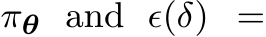 $\pi_{\boldsymbol{\theta}}$ and $\epsilon(\delta) =$